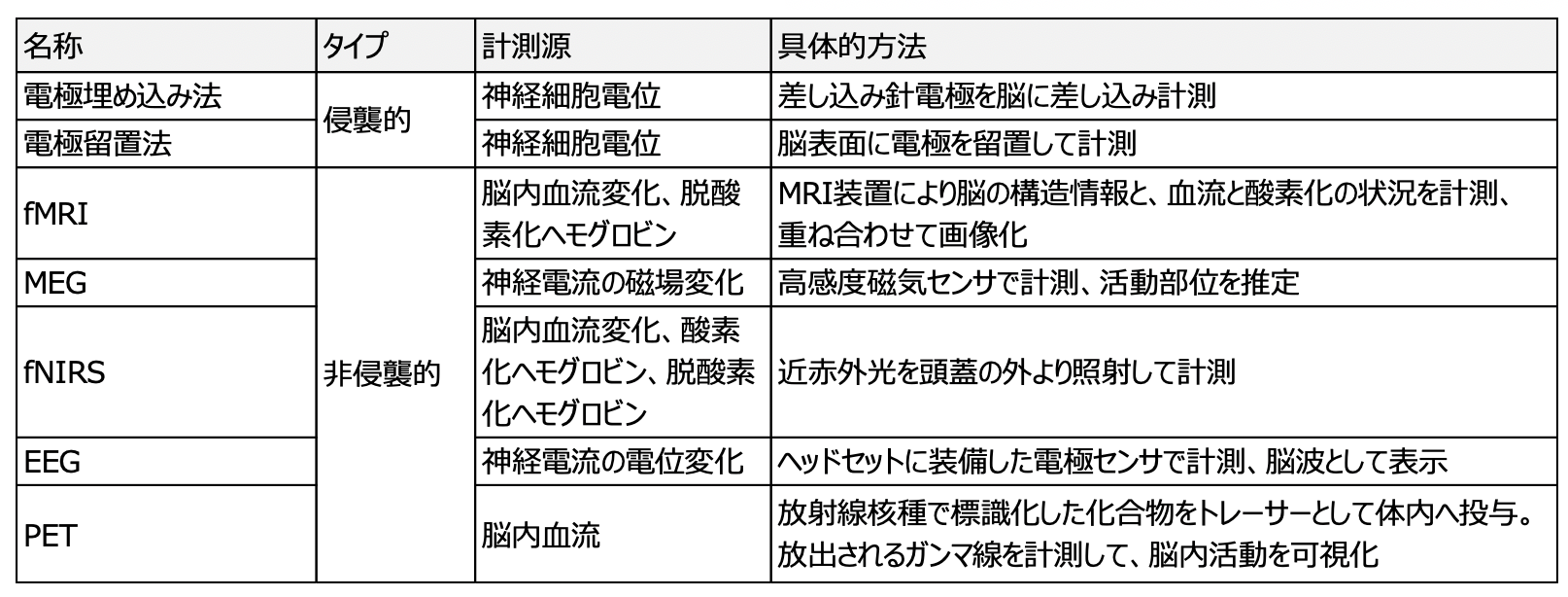 | 名称 | タイプ | 計測源 | 具体的方法 |
|---|---|---|---|
| 電極埋め込み法 | 侵襲的 | 神経細胞電位 | 差し込み針電極を脳に差し込み計測 |
| 電極留置法 | 侵襲的 | 神経細胞電位 | 脳表面に電極を留置して計測 |
| fMRI | 非侵襲的 | 脳内血流変化、脱酸素化ヘモグロビン | MRI装置により脳の構造情報と、血流と酸素化の状況を計測、重ね合わせて画像化 |
| MEG | 非侵襲的 | 神経電流の磁場変化 | 高感度磁気センサで計測、活動部位を推定 |
| fNIRS | 非侵襲的 | 脳内血流変化、酸素化ヘモグロビン、脱酸素化ヘモグロビン | 近赤外光を頭蓋の外より照射して計測 |
| EEG | 非侵襲的 | 神経電流の電位変化 | ヘッドセットに装備した電極センサで計測、脳波として表示 |
| PET | 非侵襲的 | 脳内血流 | 放射線核種で標識化した化合物をトレーサーとして体内へ投与。放出されるガンマ線を計測して、脳内活動を可視化 |